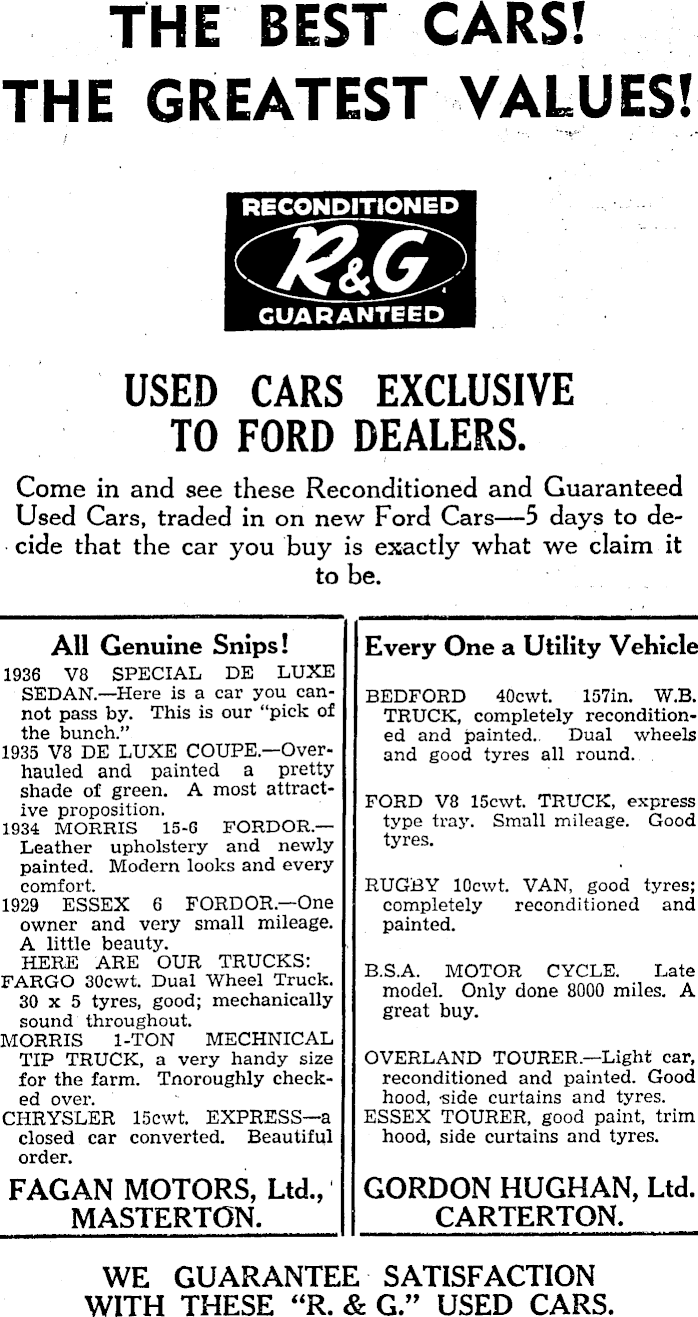 THE BEST CARS!
THE GREATEST VALUES!

RECONDITIONED
R&G
GUARANTEED

USED CARS EXCLUSIVE TO FORD DEALERS.

Come in and see these Reconditioned and Guaranteed Used Cars, traded in on new Ford Cars—5 days to decide that the car you buy is exactly what we claim it to be.

All Genuine Snips!

1936 V8 SPECIAL DE LUXE SEDAN.—Here is a car you cannot pass by. This is our "pick of the bunch."
1935 V8 DE LUXE COUPE.—Overhauled and painted a pretty shade of green. A most attractive proposition.
1934 MORRIS 15-6 FORDOR.—Leather upholstery and newly painted. Modern looks and every comfort.
1929 ESSEX 6 FORDOR.—One owner and very small mileage. A little beauty.
HERE ARE OUR TRUCKS:
FARGO 30cwt. Dual Wheel Truck. 30 x 5 tyres, good; mechanically sound throughout.
MORRIS 1-TON MECHNICAL TIP TRUCK, a very handy size for the farm. Tnoroughly checked over.
CHRYSLER 15cwt. EXPRESS—a closed car converted. Beautiful order.

FAGAN MOTORS, Ltd., MASTERTON.

Every One a Utility Vehicle

BEDFORD 40cwt. 157in. W.B. TRUCK, completely reconditioned and painted. Dual wheels and good tyres all round.

FORD V8 15cwt. TRUCK, express type tray. Small mileage. Good tyres.

RUGBY 10cwt. VAN, good tyres; completely reconditioned and painted.

B.S.A. MOTOR CYCLE. Late model. Only done 8000 miles. A great buy.

OVERLAND TOURER.—Light car, reconditioned and painted. Good hood, side curtains and tyres.
ESSEX TOURER, good paint, trim hood, side curtains and tyres.

GORDON HUGHAN, Ltd. CARTERTON.

WE GUARANTEE SATISFACTION WITH THESE "R. & G." USED CARS.